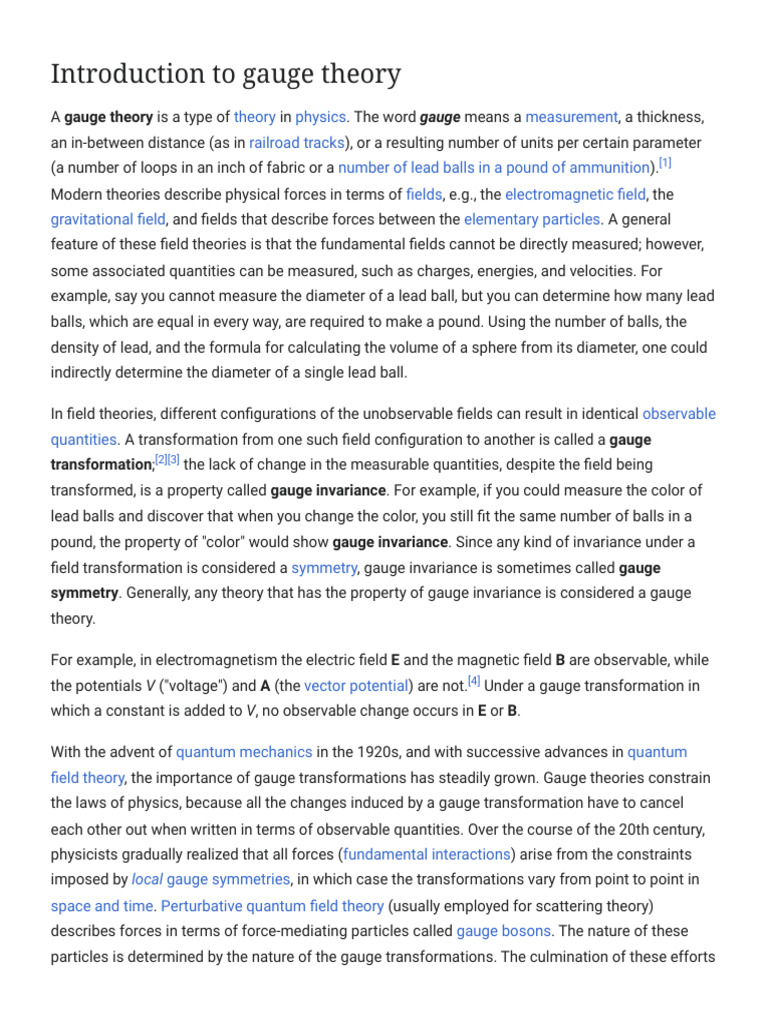 Introduction to gauge theory

A gauge theory is a type of theory in physics. The word gauge means a measurement, a thickness, an in-between distance (as in railroad tracks), or a resulting number of units per certain parameter (a number of loops in an inch of fabric or a number of lead balls in a pound of ammunition).$^{[1]}$ Modern theories describe physical forces in terms of fields, e.g., the electromagnetic field, the gravitational field, and fields that describe forces between the elementary particles. A general feature of these field theories is that the fundamental fields cannot be directly measured; however, some associated quantities can be measured, such as charges, energies, and velocities. For example, say you cannot measure the diameter of a lead ball, but you can determine how many lead balls, which are equal in every way, are required to make a pound. Using the number of balls, the density of lead, and the formula for calculating the volume of a sphere from its diameter, one could indirectly determine the diameter of a single lead ball.

In field theories, different configurations of the unobservable fields can result in identical observable quantities. A transformation from one such field configuration to another is called a gauge transformation;$^{[2][3]}$ the lack of change in the measurable quantities, despite the field being transformed, is a property called gauge invariance. For example, if you could measure the color of lead balls and discover that when you change the color, you still fit the same number of balls in a pound, the property of "color" would show gauge invariance. Since any kind of invariance under a field transformation is considered a symmetry, gauge invariance is sometimes called gauge symmetry. Generally, any theory that has the property of gauge invariance is considered a gauge theory.

For example, in electromagnetism the electric field E and the magnetic field B are observable, while the potentials V ("voltage") and A (the vector potential) are not.$^{[4]}$ Under a gauge transformation in which a constant is added to V, no observable change occurs in E or B.

With the advent of quantum mechanics in the 1920s, and with successive advances in quantum field theory, the importance of gauge transformations has steadily grown. Gauge theories constrain the laws of physics, because all the changes induced by a gauge transformation have to cancel each other out when written in terms of observable quantities. Over the course of the 20th century, physicists gradually realized that all forces (fundamental interactions) arise from the constraints imposed by local gauge symmetries, in which case the transformations vary from point to point in space and time. Perturbative quantum field theory (usually employed for scattering theory) describes forces in terms of force-mediating particles called gauge bosons. The nature of these particles is determined by the nature of the gauge transformations. The culmination of these efforts